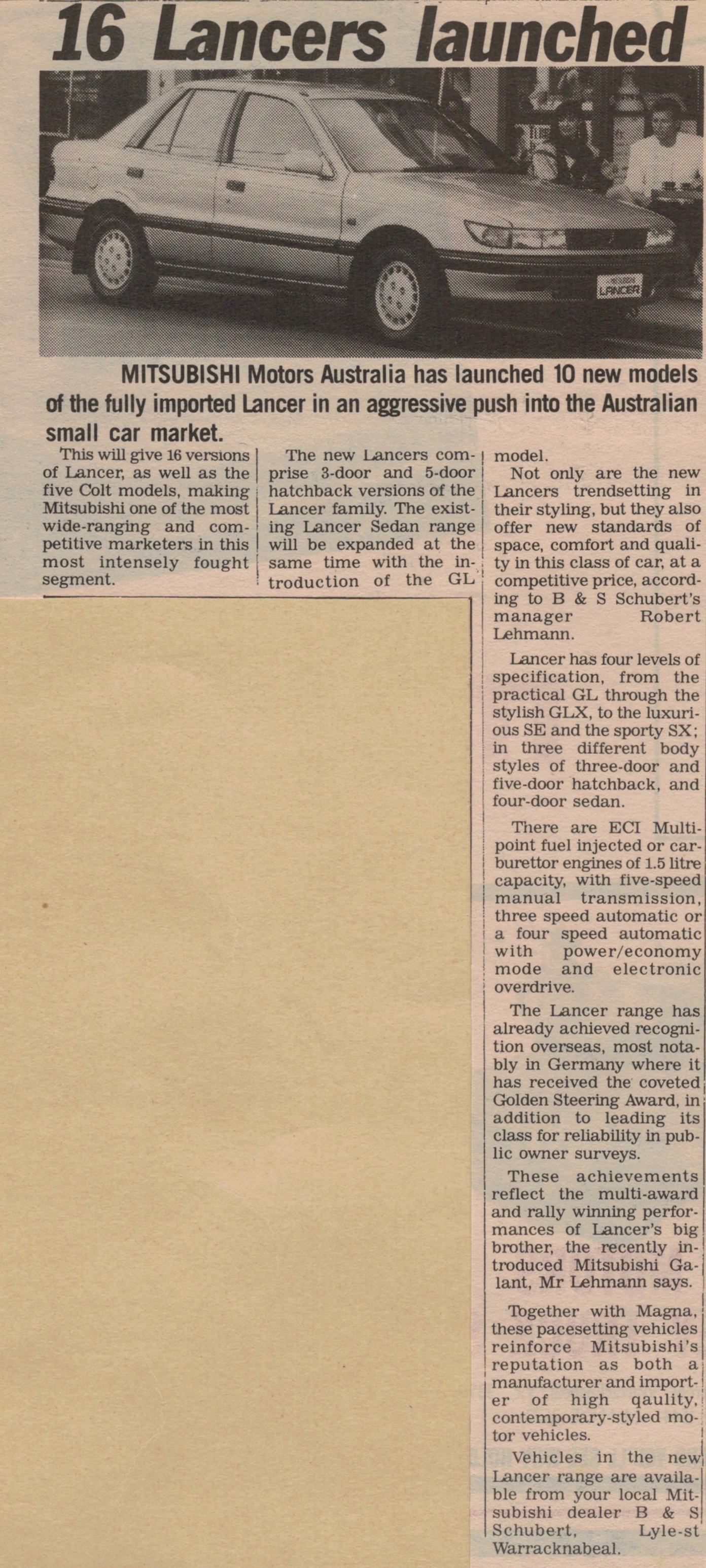 16 Lancers launched

LANCER

MITSUBISHI Motors Australia has launched 10 new models of the fully imported Lancer in an aggressive push into the Australian small car market.

This will give 16 versions of Lancer, as well as the five Colt models, making Mitsubishi one of the most wide-ranging and competitive marketers in this most intensely fought segment.

The new Lancers comprise 3-door and 5-door hatchback versions of the Lancer family. The existing Lancer Sedan range will be expanded at the same time with the introduction of the GL model.

Not only are the new Lancers trendsetting in their styling, but they also offer new standards of space, comfort and quality in this class of car, at a competitive price, according to B & S Schubert's manager Robert Lehmann.

Lancer has four levels of specification, from the practical GL through the stylish GLX, to the luxurious SE and the sporty SX; in three different body styles of three-door and five-door hatchback, and four-door sedan.

There are ECI Multipoint fuel injected or carburettor engines of 1.5 litre capacity, with five-speed manual transmission, three speed automatic or a four speed automatic with power/economy mode and electronic overdrive.

The Lancer range has already achieved recognition overseas, most notably in Germany where it has received the coveted Golden Steering Award, in addition to leading its class for reliability in public owner surveys.

These achievements reflect the multi-award and rally winning performances of Lancer's big brother, the recently introduced Mitsubishi Galant, Mr Lehmann says.

Together with Magna, these pacesetting vehicles reinforce Mitsubishi's reputation as both a manufacturer and importer of high qaulity, contemporary-styled motor vehicles.

Vehicles in the new Lancer range are available from your local Mitsubishi dealer B & S Schubert, Lyle-st Warracknabeal.